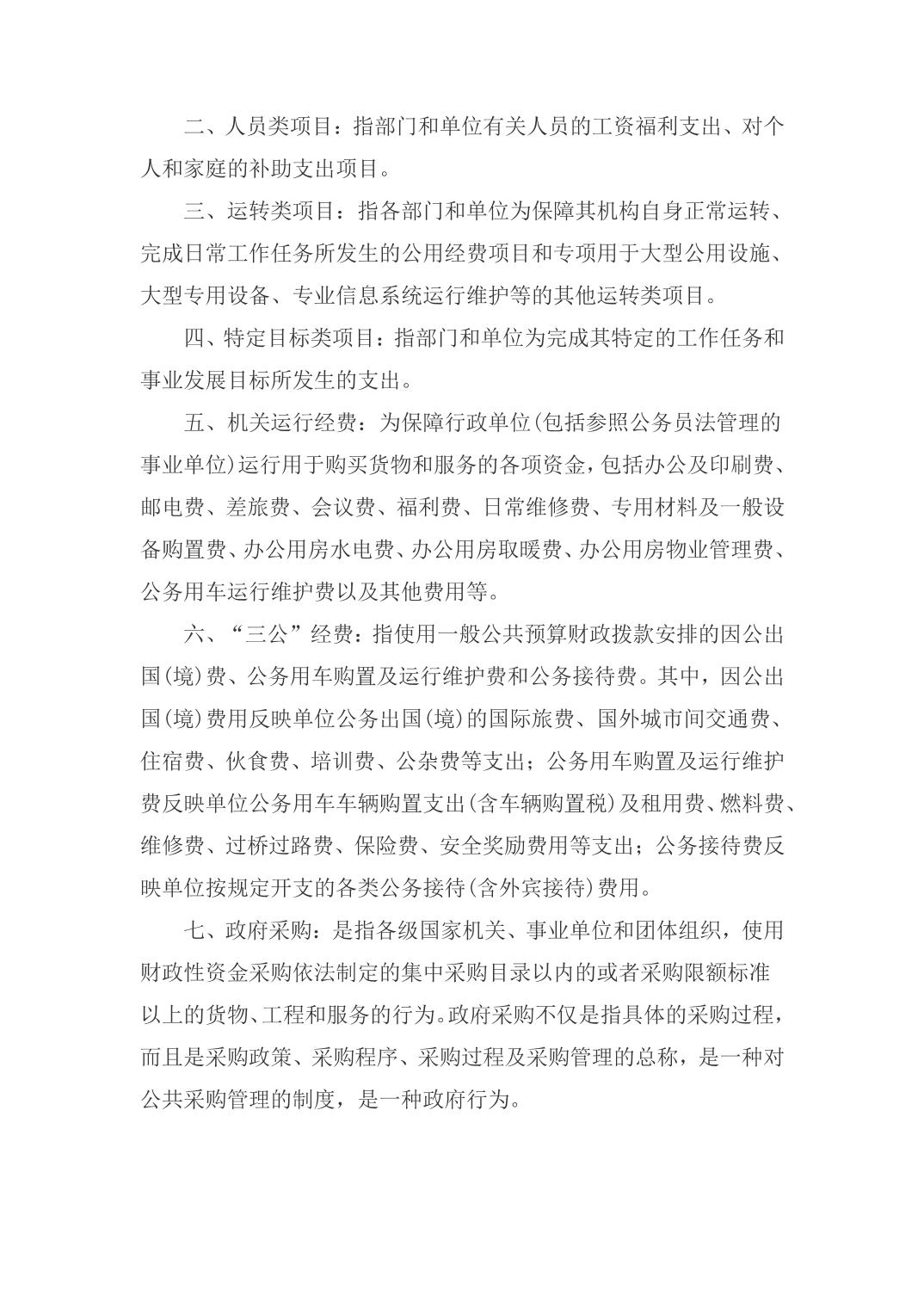 二、人员类项目：指部门和单位有关人员的工资福利支出、对个人和家庭的补助支出项目。

三、运转类项目：指各部门和单位为保障其机构自身正常运转、完成日常工作任务所发生的公用经费项目和专项用于大型公用设施、大型专用设备、专业信息系统运行维护等的其他运转类项目。

四、特定目标类项目：指部门和单位为完成其特定的工作任务和事业发展目标所发生的支出。

五、机关运行经费：为保障行政单位(包括参照公务员法管理的事业单位)运行用于购买货物和服务的各项资金，包括办公及印刷费、邮电费、差旅费、会议费、福利费、日常维修费、专用材料及一般设备购置费、办公用房水电费、办公用房取暖费、办公用房物业管理费、公务用车运行维护费以及其他费用等。

六、“三公”经费：指使用一般公共预算财政拨款安排的因公出国(境)费、公务用车购置及运行维护费和公务接待费。其中，因公出国(境)费用反映单位公务出国(境)的国际旅费、国外城市间交通费、住宿费、伙食费、培训费、公杂费等支出；公务用车购置及运行维护费反映单位公务用车车辆购置支出(含车辆购置税)及租用费、燃料费、维修费、过桥过路费、保险费、安全奖励费用等支出；公务接待费反映单位按规定开支的各类公务接待(含外宾接待)费用。

七、政府采购：是指各级国家机关、事业单位和团体组织，使用财政性资金采购依法制定的集中采购目录以内的或者采购限额标准以上的货物、工程和服务的行为。政府采购不仅是指具体的采购过程，而且是采购政策、采购程序、采购过程及采购管理的总称，是一种对公共采购管理的制度，是一种政府行为。